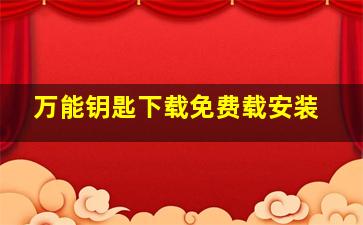 万能钥匙下载免费载安装